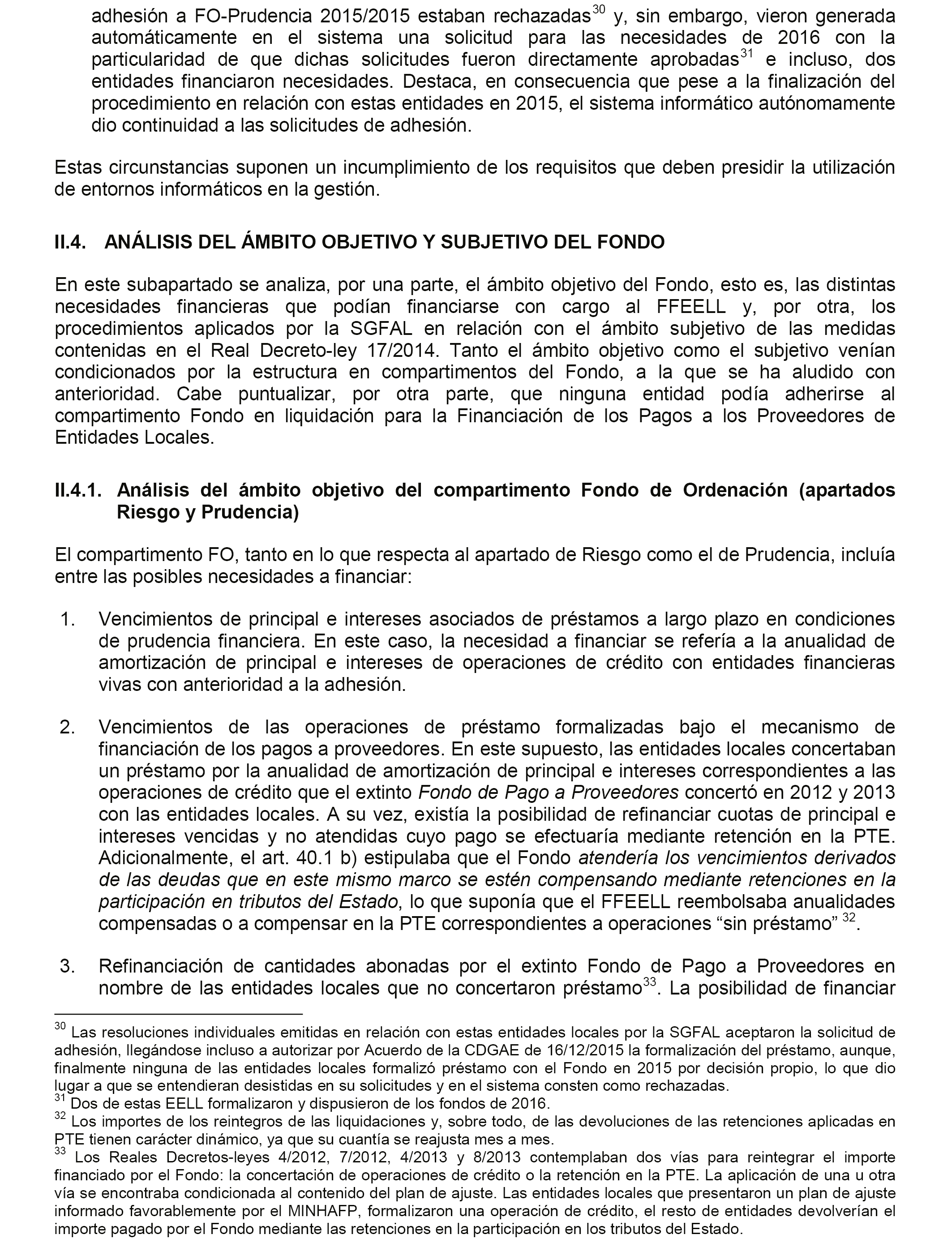 adhesión a FO-Prudencia 2015/2015 estaban rechazadas$^{30}$ y, sin embargo, vieron generada automáticamente en el sistema una solicitud para las necesidades de 2016 con la particularidad de que dichas solicitudes fueron directamente aprobadas$^{31}$ e incluso, dos entidades financiaron necesidades. Destaca, en consecuencia que pese a la finalización del procedimiento en relación con estas entidades en 2015, el sistema informático autónomamente dio continuidad a las solicitudes de adhesión.

Estas circunstancias suponen un incumplimiento de los requisitos que deben presidir la utilización de entornos informáticos en la gestión.

II.4. ANÁLISIS DEL ÁMBITO OBJETIVO Y SUBJETIVO DEL FONDO

En este subapartado se analiza, por una parte, el ámbito objetivo del Fondo, esto es, las distintas necesidades financieras que podían financiarse con cargo al FFEELL y, por otra, los procedimientos aplicados por la SGFAL en relación con el ámbito subjetivo de las medidas contenidas en el Real Decreto-ley 17/2014. Tanto el ámbito objetivo como el subjetivo venían condicionados por la estructura en compartimentos del Fondo, a la que se ha aludido con anterioridad. Cabe puntualizar, por otra parte, que ninguna entidad podía adherirse al compartimento Fondo en liquidación para la Financiación de los Pagos a los Proveedores de Entidades Locales.

II.4.1. Análisis del ámbito objetivo del compartimento Fondo de Ordenación (apartados Riesgo y Prudencia)

El compartimento FO, tanto en lo que respecta al apartado de Riesgo como el de Prudencia, incluía entre las posibles necesidades a financiar:

1. Vencimientos de principal e intereses asociados de préstamos a largo plazo en condiciones de prudencia financiera. En este caso, la necesidad a financiar se refería a la anualidad de amortización de principal e intereses de operaciones de crédito con entidades financieras vivas con anterioridad a la adhesión.

2. Vencimientos de las operaciones de préstamo formalizadas bajo el mecanismo de financiación de los pagos a proveedores. En este supuesto, las entidades locales concertaban un préstamo por la anualidad de amortización de principal e intereses correspondientes a las operaciones de crédito que el extinto Fondo de Pago a Proveedores concertó en 2012 y 2013 con las entidades locales. A su vez, existía la posibilidad de refinanciar cuotas de principal e intereses vencidas y no atendidas cuyo pago se efectuaría mediante retención en la PTE. Adicionalmente, el art. 40.1 b) estipulaba que el Fondo atendería los vencimientos derivados de las deudas que en este mismo marco se estén compensando mediante retenciones en la participación en tributos del Estado, lo que suponía que el FFEELL reembolsaba anualidades compensadas o a compensar en la PTE correspondientes a operaciones “sin préstamo” $^{32}$.

3. Refinanciación de cantidades abonadas por el extinto Fondo de Pago a Proveedores en nombre de las entidades locales que no concertaron préstamo$^{33}$. La posibilidad de financiar

$^{30}$ Las resoluciones individuales emitidas en relación con estas entidades locales por la SGFAL aceptaron la solicitud de adhesión, llegándose incluso a autorizar por Acuerdo de la CDGAE de 16/12/2015 la formalización del préstamo, aunque, finalmente ninguna de las entidades locales formalizó préstamo con el Fondo en 2015 por decisión propio, lo que dio lugar a que se entendieran desistidas en su solicitudes y en el sistema consten como rechazadas.
$^{31}$ Dos de estas EELL formalizaron y dispusieron de los fondos de 2016.
$^{32}$ Los importes de los reintegros de las liquidaciones y, sobre todo, de las devoluciones de las retenciones aplicadas en PTE tienen carácter dinámico, ya que su cuantía se reajusta mes a mes.
$^{33}$ Los Reales Decretos-leyes 4/2012, 7/2012, 4/2013 y 8/2013 contemplaban dos vías para reintegrar el importe financiado por el Fondo: la concertación de operaciones de crédito o la retención en la PTE. La aplicación de una u otra vía se encontraba condicionada al contenido del plan de ajuste. Las entidades locales que presentaron un plan de ajuste informado favorablemente por el MINHAFP, formalizaron una operación de crédito, el resto de entidades devolverían el importe pagado por el Fondo mediante las retenciones en la participación en los tributos del Estado.